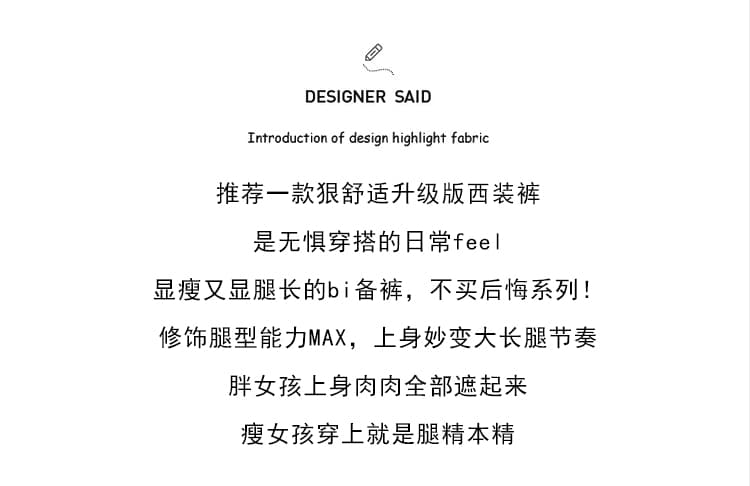 DESIGNER SAID

Introduction of design highlight fabric

推荐一款狠舒适升级版西装裤

是无惧穿搭的日常feel

显瘦又显腿长的bi备裤，不买后悔系列！

修饰腿型能力MAX，上身妙变大长腿节奏

胖女孩上身肉肉全部遮起来

瘦女孩穿上就是腿精本精